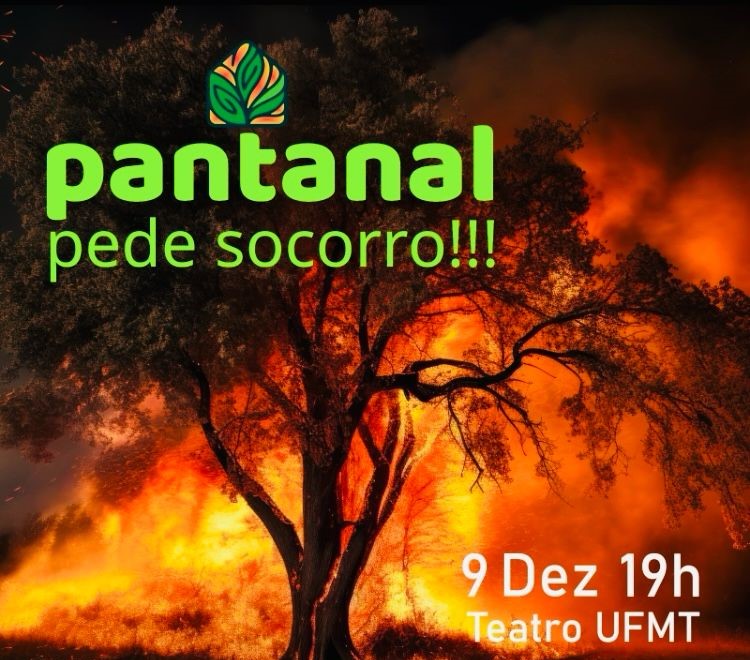 pantanal
pede socorro!!!

9 Dez 19h
Teatro UFMT